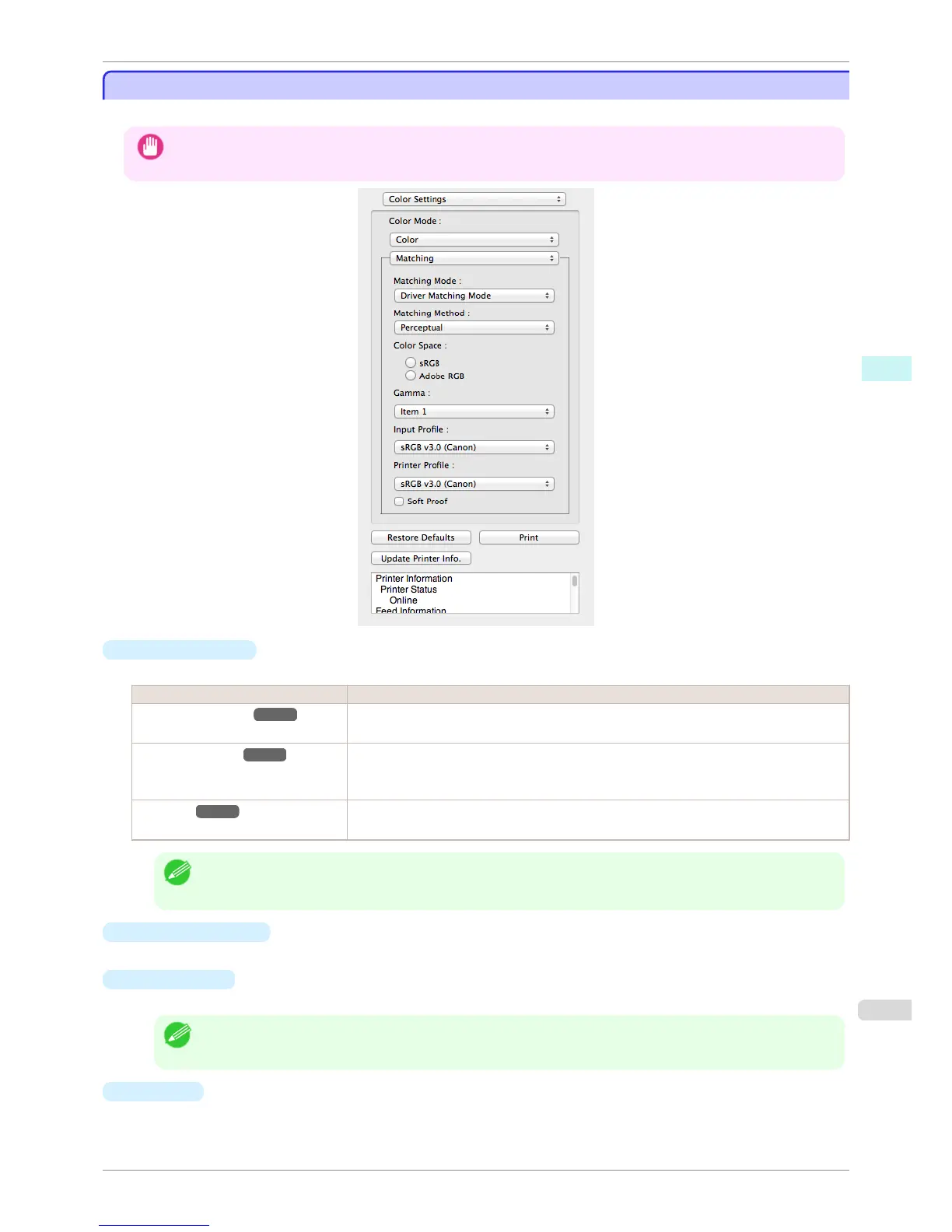 Color Settings

Color Mode :

Color

Matching

Matching Mode :

Driver Matching Mode

Matching Method :

Perceptual

Color Space :

sRGB

Adobe RGB

Gamma :

Item 1

Input Profile :

sRGB v3.0 (Canon)

Printer Profile :

sRGB v3.0 (Canon)

Soft Proof

Restore Defaults

Print

Update Printer Info.

Printer Information
Printer Status
Online
Feed Information